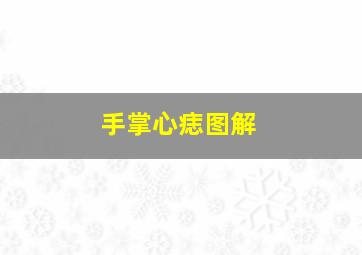 手掌心痣图解